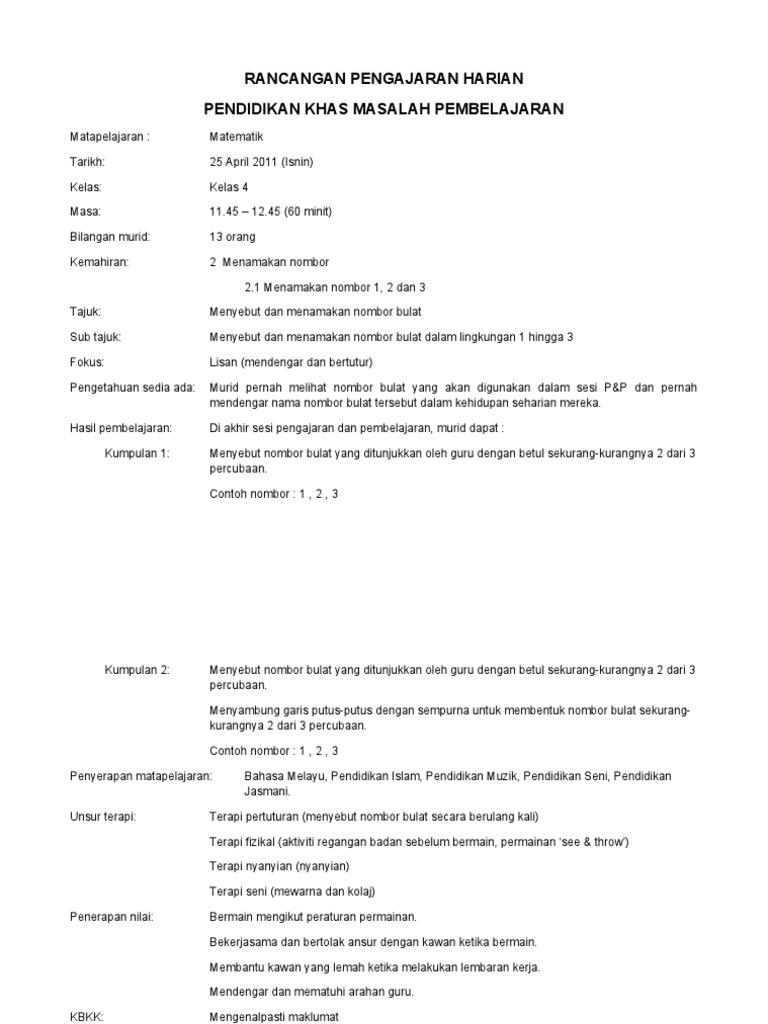 RANCANGAN PENGAJARAN HARIAN

PENDIDIKAN KHAS MASALAH PEMBELAJARAN

Matapelajaran : Matematik

Tarikh: 25 April 2011 (Isnin)

Kelas: Kelas 4

Masa: 11.45 – 12.45 (60 minit)

Bilangan murid: 13 orang

Kemahiran: 2 Menamakan nombor

2.1 Menamakan nombor 1, 2 dan 3

Tajuk: Menyebut dan menamakan nombor bulat

Sub tajuk: Menyebut dan menamakan nombor bulat dalam lingkungan 1 hingga 3

Fokus: Lisan (mendengar dan bertutur)

Pengetahuan sedia ada: Murid pernah melihat nombor bulat yang akan digunakan dalam sesi P&P dan pernah mendengar nama nombor bulat tersebut dalam kehidupan seharian mereka.

Hasil pembelajaran: Di akhir sesi pengajaran dan pembelajaran, murid dapat :

Kumpulan 1: Menyebut nombor bulat yang ditunjukkan oleh guru dengan betul sekurang-kurangnya 2 dari 3 percubaan.

Contoh nombor : 1 , 2 , 3

Kumpulan 2: Menyebut nombor bulat yang ditunjukkan oleh guru dengan betul sekurang-kurangnya 2 dari 3 percubaan.

Menyambung garis putus-putus dengan sempurna untuk membentuk nombor bulat sekurang-kurangnya 2 dari 3 percubaan.

Contoh nombor : 1 , 2 , 3

Penyerapan matapelajaran: Bahasa Melayu, Pendidikan Islam, Pendidikan Muzik, Pendidikan Seni, Pendidikan Jasmani.

Unsur terapi: Terapi pertuturan (menyebut nombor bulat secara berulang kali)

Terapi fizikal (aktiviti regangan badan sebelum bermain, permainan 'see & throw')

Terapi nyanyian (nyanyian)

Terapi seni (mewarna dan kolaj)

Penerapan nilai: Bermain mengikut peraturan permainan.

Bekerjasama dan bertolak ansur dengan kawan ketika bermain.

Membantu kawan yang lemah ketika melakukan lembaran kerja.

Mendengar dan mematuhi arahan guru.

KBKK: Mengenalpasti maklumat